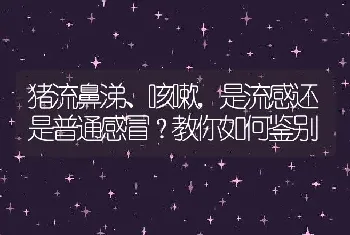 猪流鼻涕、咳嗽，是流感还是普通感冒？教你如何鉴别